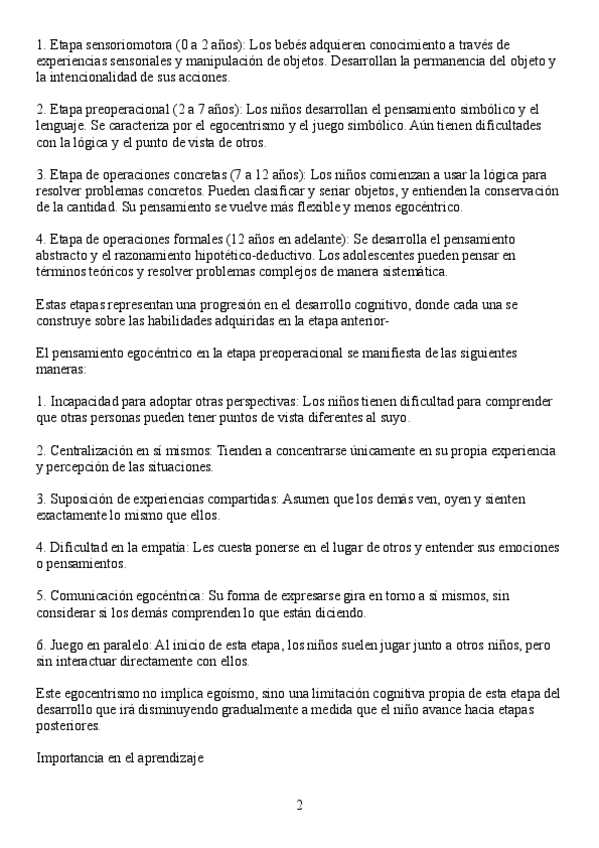 1. Etapa sensoriomotora (0 a 2 años): Los bebés adquieren conocimiento a través de experiencias sensoriales y manipulación de objetos. Desarrollan la permanencia del objeto y la intencionalidad de sus acciones.

2. Etapa preoperacional (2 a 7 años): Los niños desarrollan el pensamiento simbólico y el lenguaje. Se caracteriza por el egocentrismo y el juego simbólico. Aún tienen dificultades con la lógica y el punto de vista de otros.

3. Etapa de operaciones concretas (7 a 12 años): Los niños comienzan a usar la lógica para resolver problemas concretos. Pueden clasificar y seriar objetos, y entienden la conservación de la cantidad. Su pensamiento se vuelve más flexible y menos egocéntrico.

4. Etapa de operaciones formales (12 años en adelante): Se desarrolla el pensamiento abstracto y el razonamiento hipotético-deductivo. Los adolescentes pueden pensar en términos teóricos y resolver problemas complejos de manera sistemática.

Estas etapas representan una progresión en el desarrollo cognitivo, donde cada una se construye sobre las habilidades adquiridas en la etapa anterior-

El pensamiento egocéntrico en la etapa preoperacional se manifiesta de las siguientes maneras:

1. Incapacidad para adoptar otras perspectivas: Los niños tienen dificultad para comprender que otras personas pueden tener puntos de vista diferentes al suyo.

2. Centralización en sí mismos: Tienden a concentrarse únicamente en su propia experiencia y percepción de las situaciones.

3. Suposición de experiencias compartidas: Asumen que los demás ven, oyen y sienten exactamente lo mismo que ellos.

4. Dificultad en la empatía: Les cuesta ponerse en el lugar de otros y entender sus emociones o pensamientos.

5. Comunicación egocéntrica: Su forma de expresarse gira en torno a sí mismos, sin considerar si los demás comprenden lo que están diciendo.

6. Juego en paralelo: Al inicio de esta etapa, los niños suelen jugar junto a otros niños, pero sin interactuar directamente con ellos.

Este egocentrismo no implica egoísmo, sino una limitación cognitiva propia de esta etapa del desarrollo que irá disminuyendo gradualmente a medida que el niño avance hacia etapas posteriores.

Importancia en el aprendizaje

2